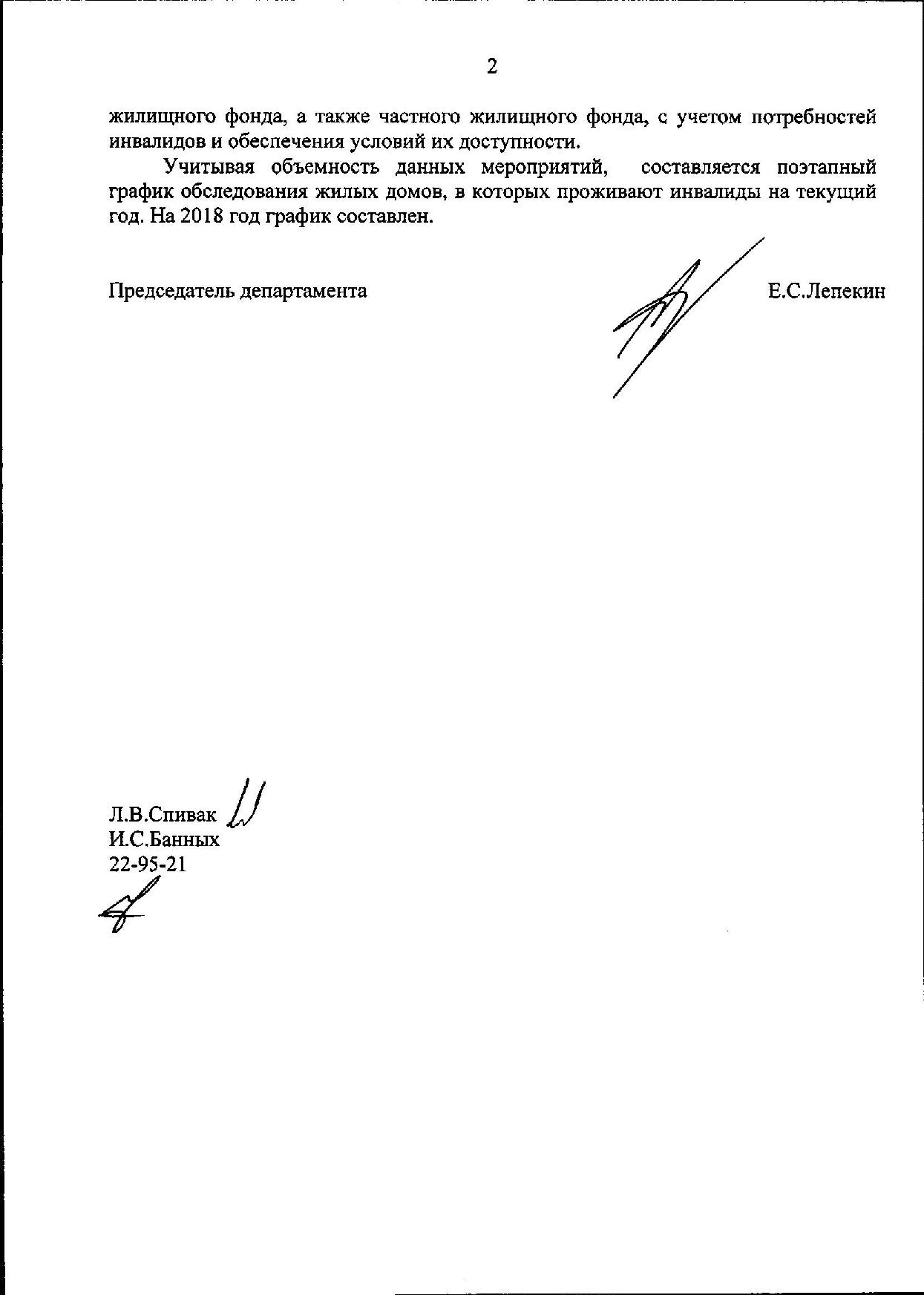 2

жилищного фонда, а также частного жилищного фонда, с учетом потребностей инвалидов и обеспечения условий их доступности.

Учитывая объемность данных мероприятий, составляется поэтапный график обследования жилых домов, в которых проживают инвалиды на текущий год. На 2018 год график составлен.

Председатель департамента Е.С.Лепекин

Л.В.Спивак
И.С.Банных
22-95-21